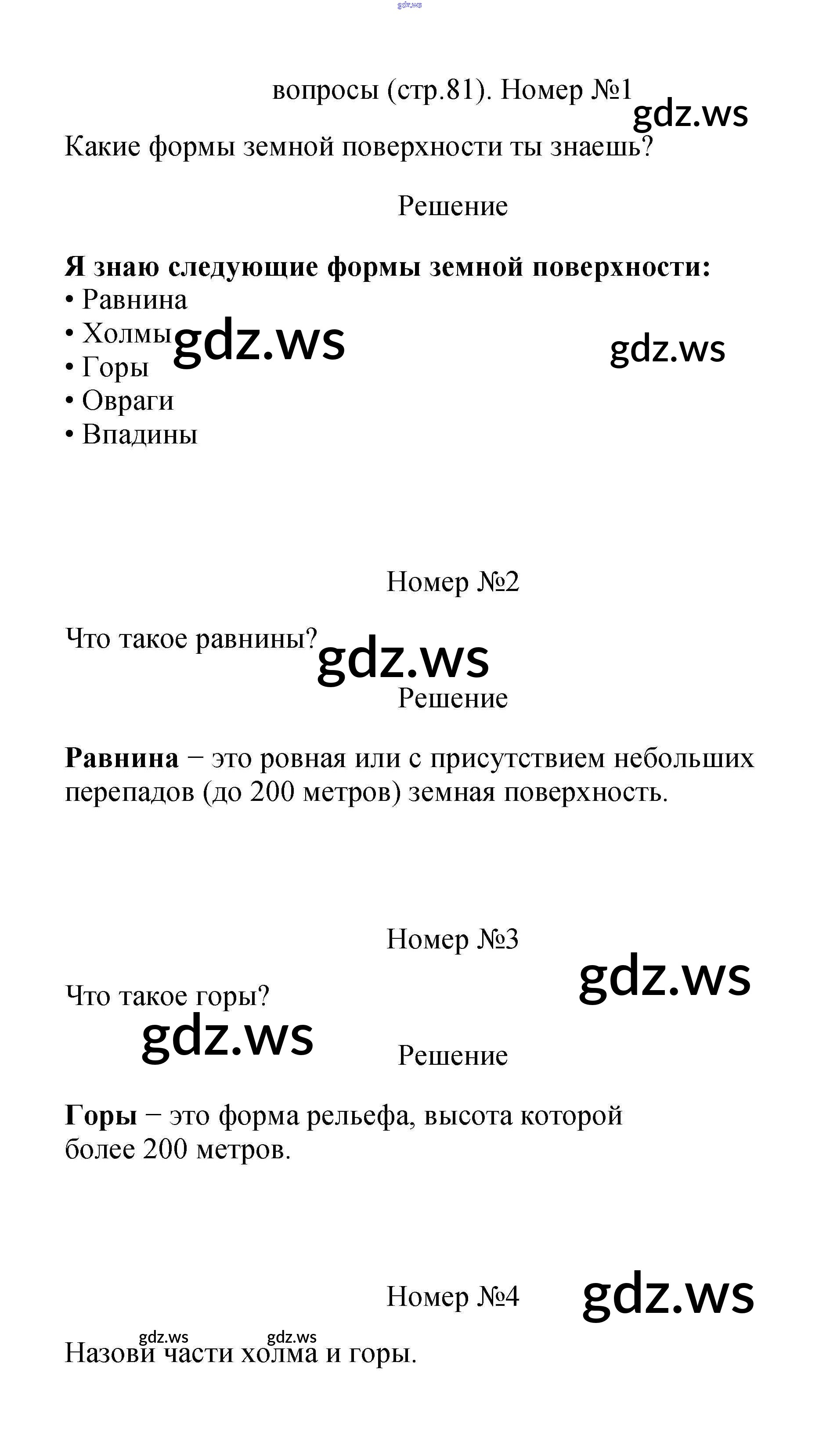 вопросы (стр.81). Номер №1

Какие формы земной поверхности ты знаешь?

Решение

Я знаю следующие формы земной поверхности:
• Равнина
• Холмы
• Горы
• Овраги
• Впадины

Номер №2

Что такое равнины?

Решение

Равнина − это ровная или с присутствием небольших перепадов (до 200 метров) земная поверхность.

Номер №3

Что такое горы?

Решение

Горы − это форма рельефа, высота которой более 200 метров.

Номер №4

Назови части холма и горы.

gdz.ws